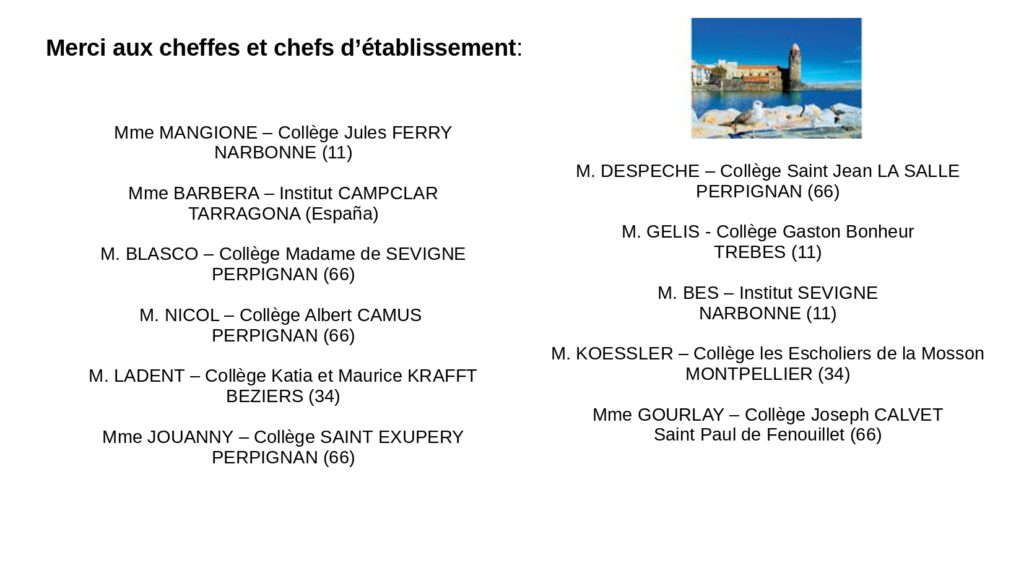 Merci aux cheffes et chefs d’établissement:

Mme MANGIONE – Collège Jules FERRY
NARBONNE (11)

Mme BARBERA – Institut CAMPCLAR
TARRAGONA (España)

M. BLASCO – Collège Madame de SEVIGNE
PERPIGNAN (66)

M. NICOL – Collège Albert CAMUS
PERPIGNAN (66)

M. LADENT – Collège Katia et Maurice KRAFFT
BEZIERS (34)

Mme JOUANNY – Collège SAINT EXUPERY
PERPIGNAN (66)

M. DESPECHE – Collège Saint Jean LA SALLE
PERPIGNAN (66)

M. GELIS - Collège Gaston Bonheur
TREBES (11)

M. BES – Institut SEVIGNE
NARBONNE (11)

M. KOESSLER – Collège les Escholiers de la Mosson
MONTPELLIER (34)

Mme GOURLAY – Collège Joseph CALVET
Saint Paul de Fenouillet (66)